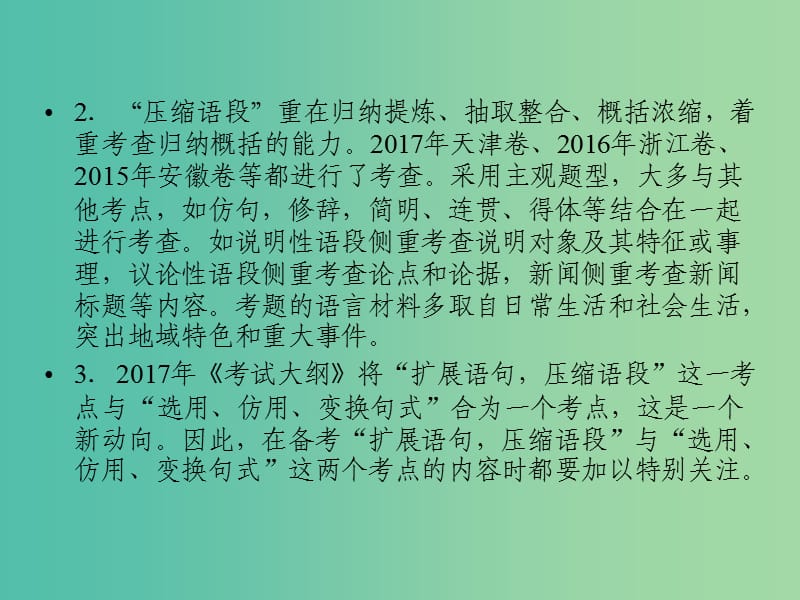 • 2. “压缩语段”重在归纳提炼、抽取整合、概括浓缩，着重考查归纳概括的能力。2017年天津卷、2016年浙江卷、2015年安徽卷等都进行了考查。采用主观题型，大多与其他考点，如仿句，修辞，简明、连贯、得体等结合在一起进行考查。如说明性语段侧重考查说明对象及其特征或事理，议论性语段侧重考查论点和论据，新闻侧重考查新闻标题等内容。考题的语言材料多取自日常生活和社会生活，突出地域特色和重大事件。

• 3. 2017年《考试大纲》将“扩展语句，压缩语段”这一考点与“选用、仿用、变换句式”合为一个考点，这是一个新动向。因此，在备考“扩展语句，压缩语段”与“选用、仿用、变换句式”这两个考点的内容时都要加以特别关注。